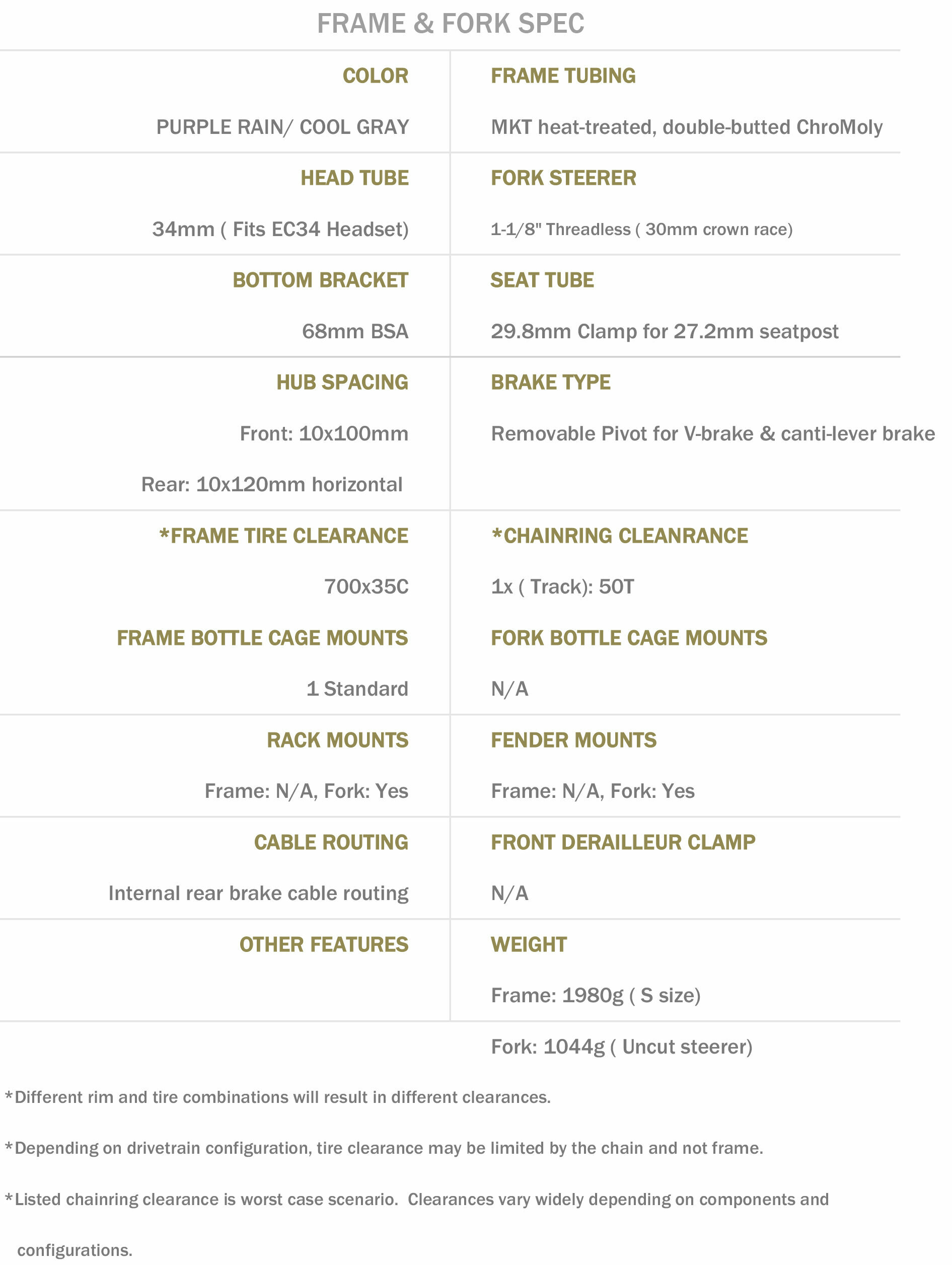 FRAME & FORK SPEC

| COLOR | FRAME TUBING |
|---|---|
| PURPLE RAIN/ COOL GRAY | MKT heat-treated, double-butted ChroMoly |
| HEAD TUBE | FORK STEERER |
| 34mm ( Fits EC34 Headset) | 1-1/8" Threadless ( 30mm crown race) |
| BOTTOM BRACKET | SEAT TUBE |
| 68mm BSA | 29.8mm Clamp for 27.2mm seatpost |
| HUB SPACING | BRAKE TYPE |
| Front: 10x100mm | Removable Pivot for V-brake & canti-lever brake |
| Rear: 10x120mm horizontal | |
| *FRAME TIRE CLEARANCE | *CHAINRING CLEANRANCE |
| 700x35C | 1x ( Track): 50T |
| FRAME BOTTLE CAGE MOUNTS | FORK BOTTLE CAGE MOUNTS |
| 1 Standard | N/A |
| RACK MOUNTS | FENDER MOUNTS |
| Frame: N/A, Fork: Yes | Frame: N/A, Fork: Yes |
| CABLE ROUTING | FRONT DERAILLEUR CLAMP |
| Internal rear brake cable routing | N/A |
| OTHER FEATURES | WEIGHT |
| | Frame: 1980g ( S size) |
| | Fork: 1044g ( Uncut steerer) |

*Different rim and tire combinations will result in different clearances.

*Depending on drivetrain configuration, tire clearance may be limited by the chain and not frame.

*Listed chainring clearance is worst case scenario. Clearances vary widely depending on components and configurations.